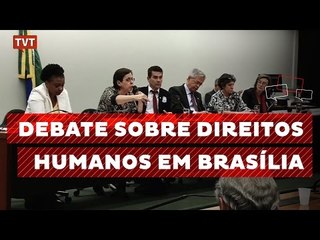 TVT

DEBATE SOBRE DIREITOS HUMANOS EM BRASÍLIA